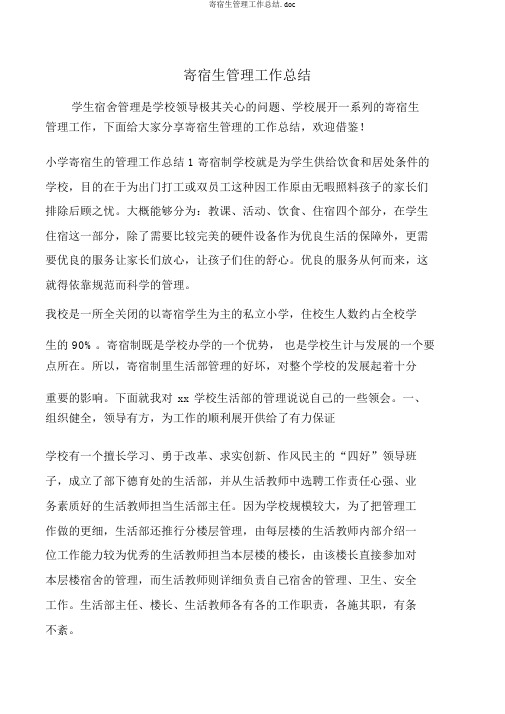 寄宿生管理工作总结.doc

寄宿生管理工作总结

学生宿舍管理是学校领导极其关心的问题、学校展开一系列的寄宿生管理工作，下面给大家分享寄宿生管理的工作总结，欢迎借鉴！

小学寄宿生的管理工作总结 1 寄宿制学校就是为学生供给饮食和居处条件的学校，目的在于为出门打工或双员工这种因工作原由无暇照料孩子的家长们排除后顾之忧。大概能够分为：教课、活动、饮食、住宿四个部分，在学生住宿这一部分，除了需要比较完美的硬件设备作为优良生活的保障外，更需要优良的服务让家长们放心，让孩子们住的舒心。优良的服务从何而来，这就得依靠规范而科学的管理。

我校是一所全关闭的以寄宿学生为主的私立小学，住校生人数约占全校学生的 90% 。寄宿制既是学校办学的一个优势， 也是学校生计与发展的一个要点所在。所以，寄宿制里生活部管理的好坏，对整个学校的发展起着十分重要的影响。下面就我对 xx 学校生活部的管理说说自己的一些领会。一、组织健全，领导有方，为工作的顺利展开供给了有力保证

学校有一个擅长学习、勇于改革、求实创新、作风民主的“四好”领导班子，成立了部下德育处的生活部，并从生活教师中选聘工作责任心强、业务素质好的生活教师担当生活部主任。因为学校规模较大，为了把管理工作做的更细，生活部还推行分楼层管理，由每层楼的生活教师内部介绍一位工作能力较为优秀的生活教师担当本层楼的楼长，由该楼长直接参加对本层楼宿舍的管理，而生活教师则详细负责自己宿舍的管理、卫生、安全工作。生活部主任、楼长、生活教师各有各的工作职责，各施其职，有条不紊。